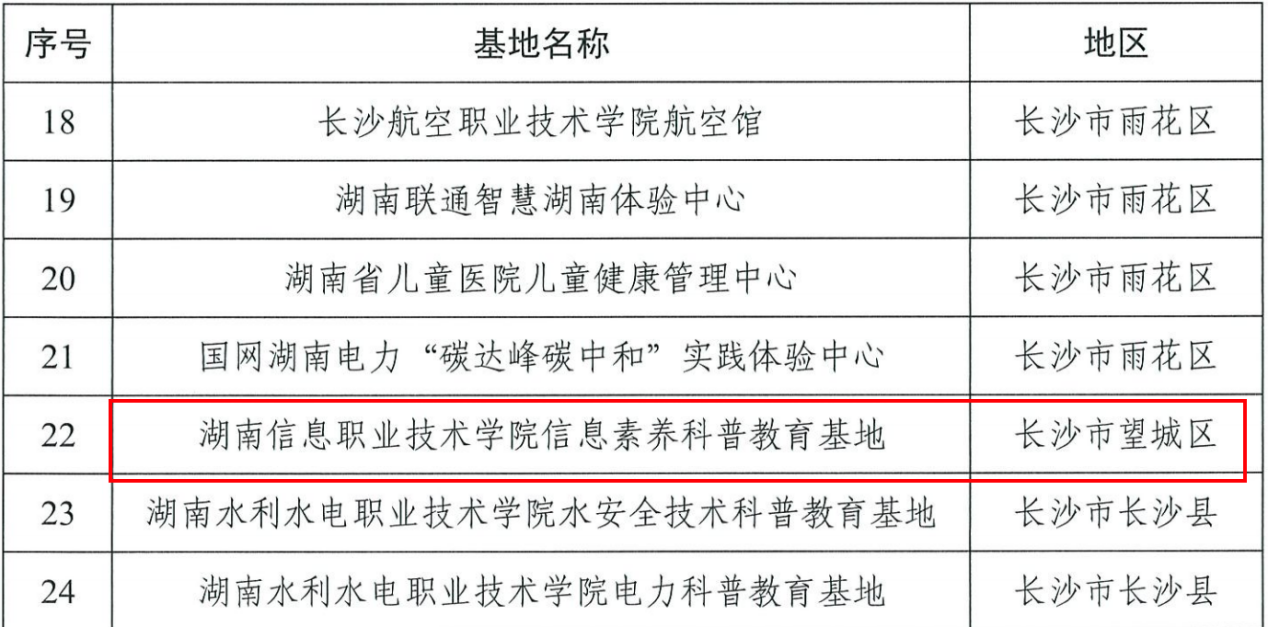 | 序号 | 基地名称 | 地区 |
|---|---|---|
| 18 | 长沙航空职业技术学院航空馆 | 长沙市雨花区 |
| 19 | 湖南联通智慧湖南体验中心 | 长沙市雨花区 |
| 20 | 湖南省儿童医院儿童健康管理中心 | 长沙市雨花区 |
| 21 | 国网湖南电力“碳达峰碳中和”实践体验中心 | 长沙市雨花区 |
| 22 | 湖南信息职业技术学院信息素养科普教育基地 | 长沙市望城区 |
| 23 | 湖南水利水电职业技术学院水安全技术科普教育基地 | 长沙市长沙县 |
| 24 | 湖南水利水电职业技术学院电力科普教育基地 | 长沙市长沙县 |